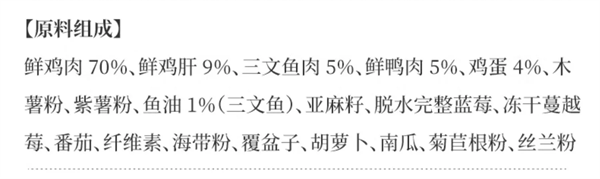 【原料组成】

鲜鸡肉 70%、鲜鸡肝 9%、三文鱼肉 5%、鲜鸭肉 5%、鸡蛋 4%、木薯粉、紫薯粉、鱼油 1%（三文鱼）、亚麻籽、脱水完整蓝莓、冻干蔓越莓、番茄、纤维素、海带粉、覆盆子、胡萝卜、南瓜、菊苣根粉、丝兰粉